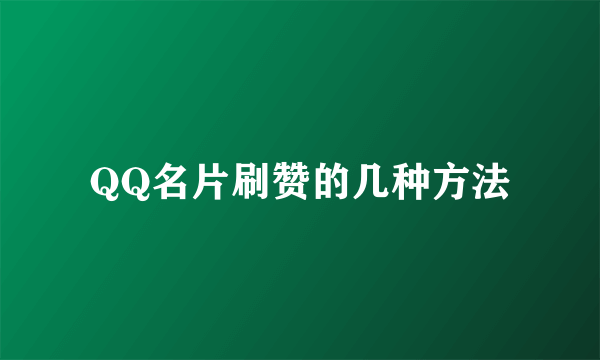 QQ名片刷赞的几种方法